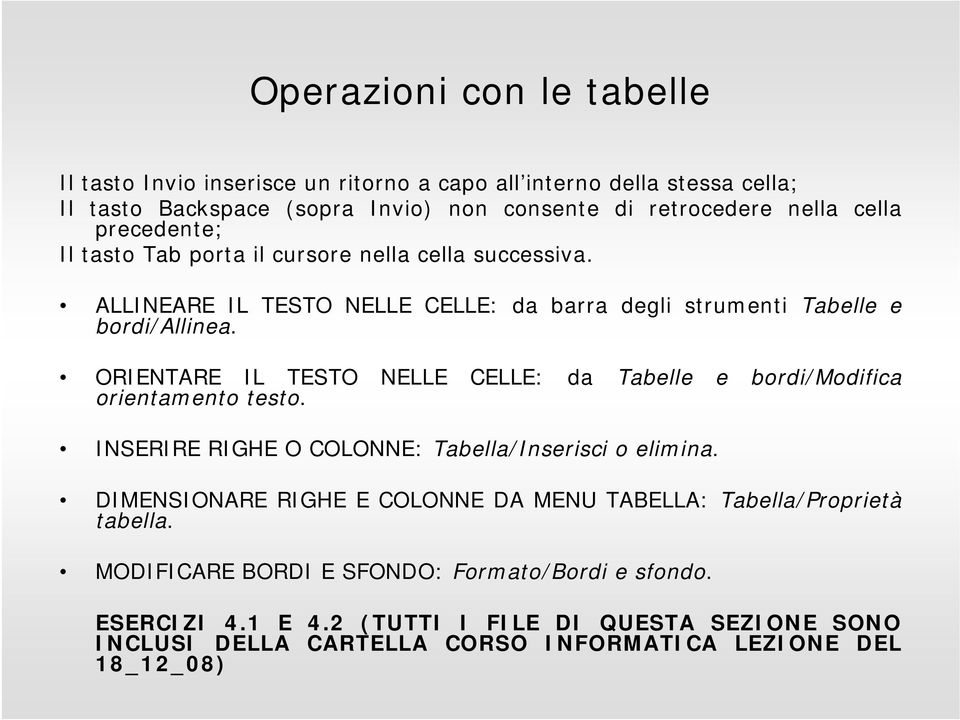 Operazioni con le tabelle

Il tasto Invio inserisce un ritorno a capo all'interno della stessa cella;
Il tasto Backspace (sopra Invio) non consente di retrocedere nella cella precedente;
Il tasto Tab porta il cursore nella cella successiva.

• ALLINEARE IL TESTO NELLE CELLE: da barra degli strumenti Tabelle e bordi/Allinea.

• ORIENTARE IL TESTO NELLE CELLE: da Tabelle e bordi/Modifica orientamento testo.

• INSERIRE RIGHE O COLONNE: Tabella/Inserisci o elimina.

• DIMENSIONARE RIGHE E COLONNE DA MENU TABELLA: Tabella/Proprietà tabella.

• MODIFICARE BORDI E SFONDO: Formato/Bordi e sfondo.

ESERCIZI 4.1 E 4.2 (TUTTI I FILE DI QUESTA SEZIONE SONO INCLUSI DELLA CARTELLA CORSO INFORMATICA LEZIONE DEL 18_12_08)